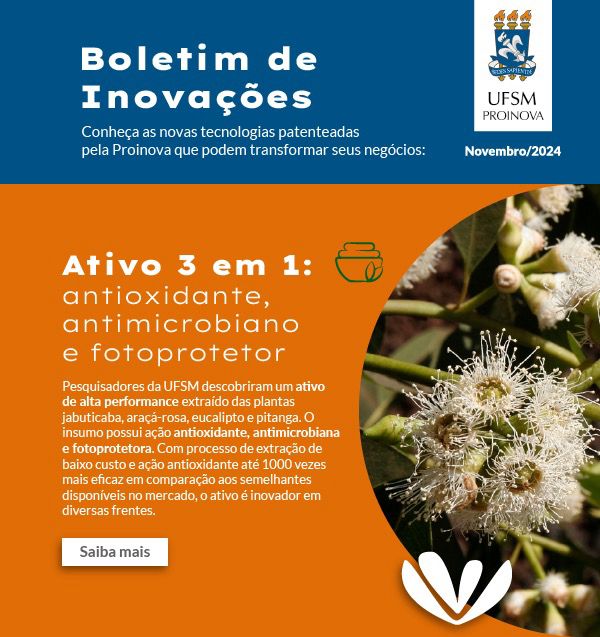 Boletim de Inovações

Conheça as novas tecnologias patenteadas pela Proinova que podem transformar seus negócios:

UFSM
PROINOVA

Novembro/2024

Ativo 3 em 1:
antioxidante, antimicrobiano e fotoprotetor

Pesquisadores da UFSM descobriram um ativo de alta performance extraído das plantas jabuticaba, araçá-rosa, eucalipto e pitanga. O insumo possui ação antioxidante, antimicrobiana e fotoprotetora. Com processo de extração de baixo custo e ação antioxidante até 1000 vezes mais eficaz em comparação aos semelhantes disponíveis no mercado, o ativo é inovador em diversas frentes.

Saiba mais